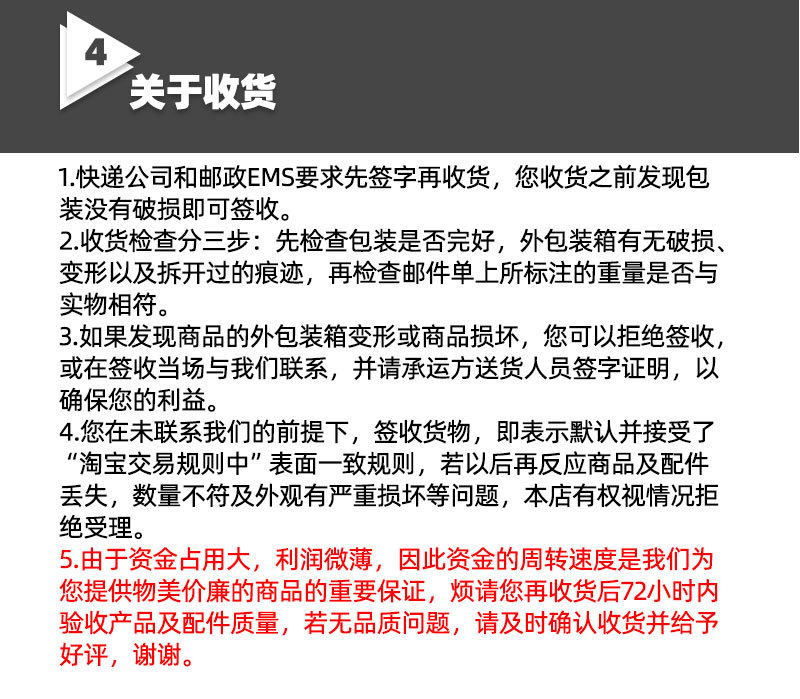 4
关于收货

1.快递公司和邮政EMS要求先签字再收货，您收货之前发现包装没有破损即可签收。
2.收货检查分三步：先检查包装是否完好，外包装箱有无破损、变形以及拆开过的痕迹，再检查邮件单上所标注的重量是否与实物相符。
3.如果发现商品的外包装箱变形或商品损坏，您可以拒绝签收，或在签收当场与我们联系，并请承运方送货人员签字证明，以确保您的利益。
4.您在未联系我们的前提下，签收货物，即表示默认并接受了“淘宝交易规则中”表面一致规则，若以后再反应商品及配件丢失，数量不符及外观有严重损坏等问题，本店有权视情况拒绝受理。
5.由于资金占用大，利润微薄，因此资金的周转速度是我们为您提供物美价廉的商品的重要保证，烦请您再收货后72小时内验收产品及配件质量，若无品质问题，请及时确认收货并给予好评，谢谢。